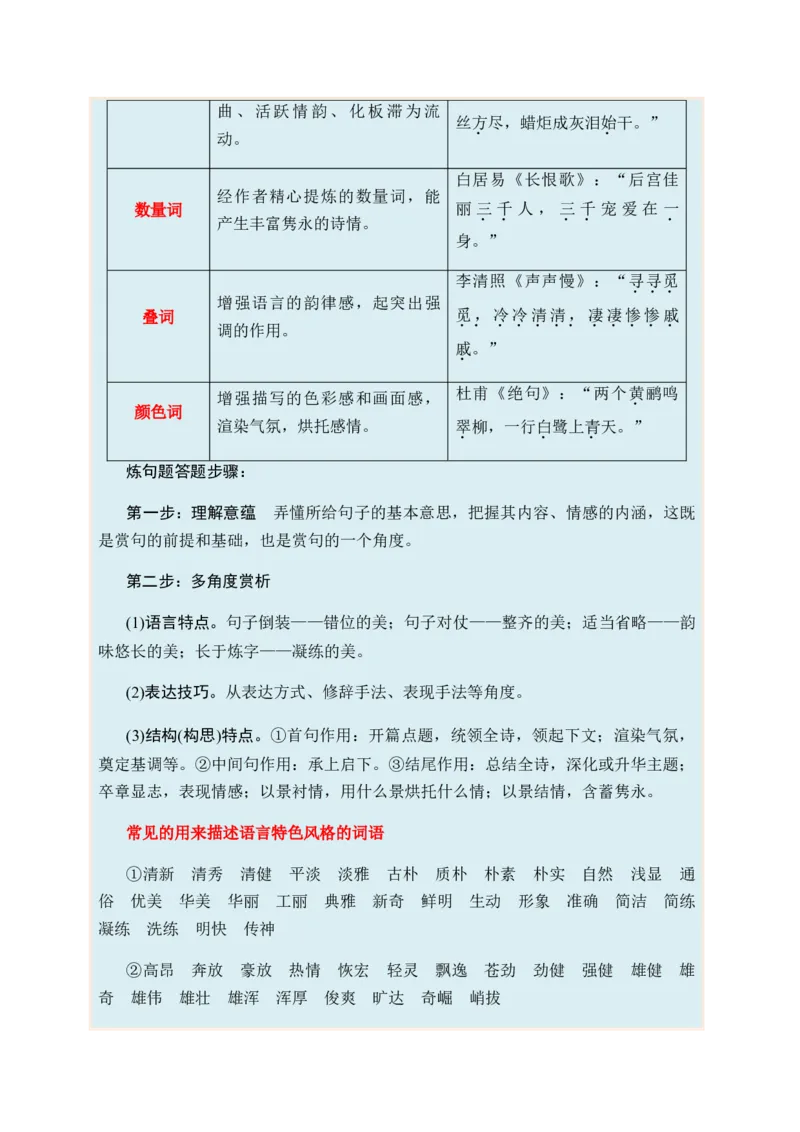 | | 曲、活跃情韵、化板滞为流动。 | 丝方尽，蜡炬成灰泪始干。” |
|---|---|---|
| 数量词 | 经作者精心提炼的数量词，能产生丰富隽永的诗情。 | 白居易《长恨歌》：“后宫佳丽三千人，三千宠爱在一身。” |
| 叠词 | 增强语言的韵律感，起突出强调的作用。 | 李清照《声声慢》：“寻寻觅觅，冷冷清清，凄凄惨惨戚戚。” |
| 颜色词 | 增强描写的色彩感和画面感，渲染气氛，烘托感情。 | 杜甫《绝句》：“两个黄鹂鸣翠柳，一行白鹭上青天。” |

炼句题答题步骤：

第一步：理解意蕴　弄懂所给句子的基本意思，把握其内容、情感的内涵，这既是赏句的前提和基础，也是赏句的一个角度。

第二步：多角度赏析

(1)语言特点。句子倒装——错位的美；句子对仗——整齐的美；适当省略——韵味悠长的美；长于炼字——凝练的美。

(2)表达技巧。从表达方式、修辞手法、表现手法等角度。

(3)结构(构思)特点。①首句作用：开篇点题，统领全诗，领起下文；渲染气氛，奠定基调等。②中间句作用：承上启下。③结尾作用：总结全诗，深化或升华主题；卒章显志，表现情感；以景衬情，用什么景烘托什么情；以景结情，含蓄隽永。

常见的用来描述语言特色风格的词语

①清新　清秀　清健　平淡　淡雅　古朴　质朴　朴素　朴实　自然　浅显　通俗　优美　华美　华丽　工丽　典雅　新奇　鲜明　生动　形象　准确　简洁　简练　凝练　洗练　明快　传神

②高昂　奔放　豪放　热情　恢宏　轻灵　飘逸　苍劲　劲健　强健　雄健　雄奇　雄伟　雄壮　雄浑　浑厚　俊爽　旷达　奇崛　峭拔